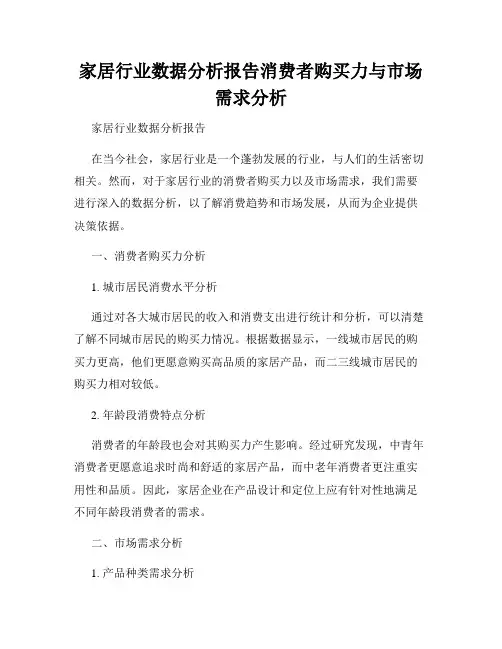 家居行业数据分析报告消费者购买力与市场需求分析

家居行业数据分析报告

在当今社会，家居行业是一个蓬勃发展的行业，与人们的生活密切相关。然而，对于家居行业的消费者购买力以及市场需求，我们需要进行深入的数据分析，以了解消费趋势和市场发展，从而为企业提供决策依据。

一、消费者购买力分析

1. 城市居民消费水平分析

通过对各大城市居民的收入和消费支出进行统计和分析，可以清楚了解不同城市居民的购买力情况。根据数据显示，一线城市居民的购买力更高，他们更愿意购买高品质的家居产品，而二三线城市居民的购买力相对较低。

2. 年龄段消费特点分析

消费者的年龄段也会对其购买力产生影响。经过研究发现，中青年消费者更愿意追求时尚和舒适的家居产品，而中老年消费者更注重实用性和品质。因此，家居企业在产品设计和定位上应有针对性地满足不同年龄段消费者的需求。

二、市场需求分析

1. 产品种类需求分析